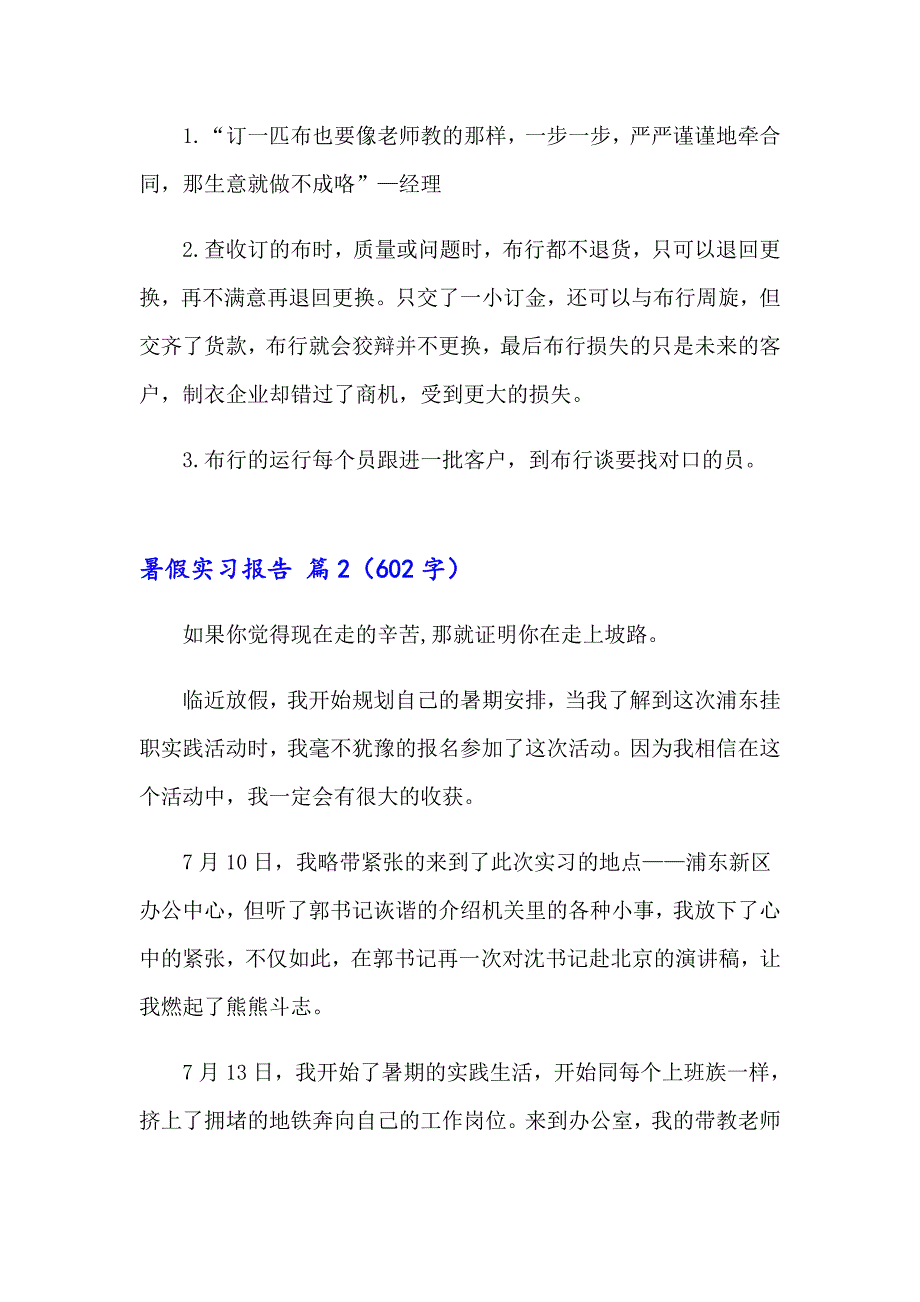 1.“订一匹布也要像老师教的那样，一步一步，严严谨谨地牵合同，那生意就做不成咯”—经理

2.查收订的布时，质量或问题时，布行都不退货，只可以退回更换，再不满意再退回更换。只交了一小订金，还可以与布行周旋，但交齐了货款，布行就会狡辩并不更换，最后布行损失的只是未来的客户，制衣企业却错过了商机，受到更大的损失。

3.布行的运行每个员跟进一批客户，到布行谈要找对口的员。

暑假实习报告 篇2（602字）

如果你觉得现在走的辛苦,那就证明你在走上坡路。

临近放假，我开始规划自己的暑期安排，当我了解到这次浦东挂职实践活动时，我毫不犹豫的报名参加了这次活动。因为我相信在这个活动中，我一定会有很大的收获。

7月10日，我略带紧张的来到了此次实习的地点——浦东新区办公中心，但听了郭书记诙谐的介绍机关里的各种小事，我放下了心中的紧张，不仅如此，在郭书记再一次对沈书记赴北京的演讲稿，让我燃起了熊熊斗志。

7月13日，我开始了暑期的实践生活，开始同每个上班族一样，挤上了拥堵的地铁奔向自己的工作岗位。来到办公室，我的带教老师